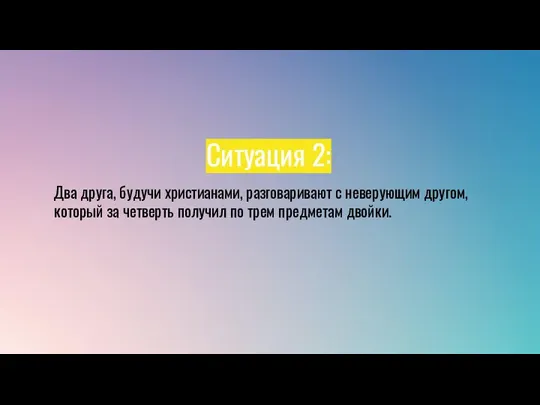 Ситуация 2:

Два друга, будучи христианами, разговаривают с неверующим другом, который за четверть получил по трем предметам двойки.